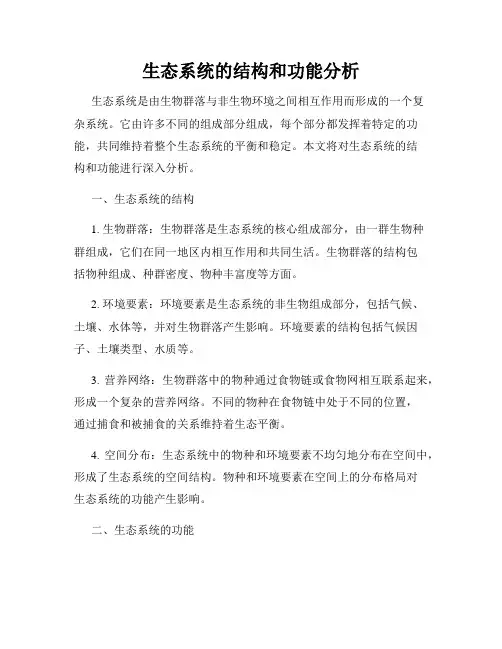 生态系统的结构和功能分析

生态系统是由生物群落与非生物环境之间相互作用而形成的一个复杂系统。它由许多不同的组成部分组成，每个部分都发挥着特定的功能，共同维持着整个生态系统的平衡和稳定。本文将对生态系统的结构和功能进行深入分析。

一、生态系统的结构

1. 生物群落：生物群落是生态系统的核心组成部分，由一群生物种群组成，它们在同一地区内相互作用和共同生活。生物群落的结构包括物种组成、种群密度、物种丰富度等方面。

2. 环境要素：环境要素是生态系统的非生物组成部分，包括气候、土壤、水体等，并对生物群落产生影响。环境要素的结构包括气候因子、土壤类型、水质等。

3. 营养网络：生物群落中的物种通过食物链或食物网相互联系起来，形成一个复杂的营养网络。不同的物种在食物链中处于不同的位置，通过捕食和被捕食的关系维持着生态平衡。

4. 空间分布：生态系统中的物种和环境要素不均匀地分布在空间中，形成了生态系统的空间结构。物种和环境要素在空间上的分布格局对生态系统的功能产生影响。

二、生态系统的功能